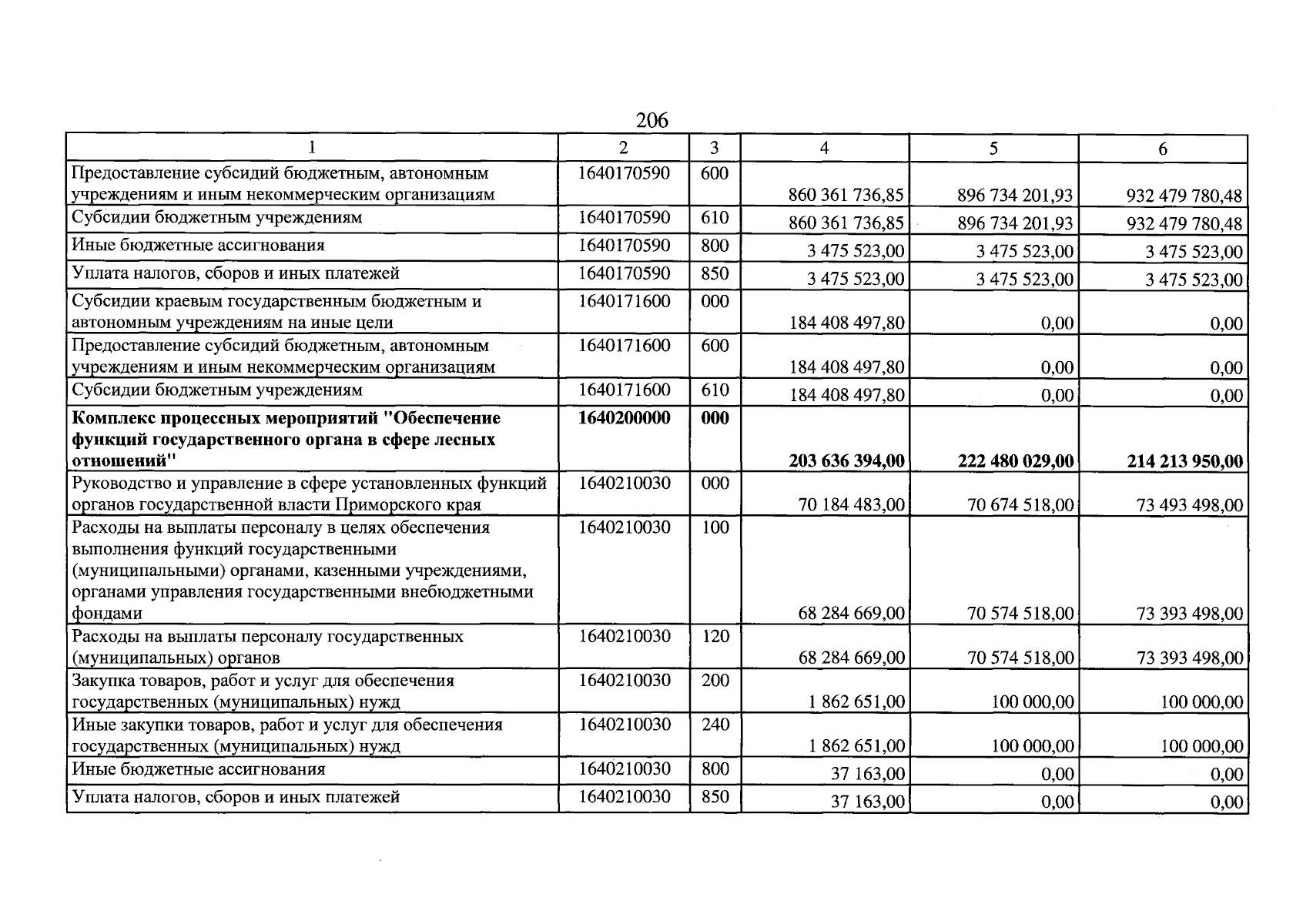 206

| 1 | 2 | 3 | 4 | 5 | 6 |
|---|---|---|---|---|---|
| Предоставление субсидий бюджетным, автономным учреждениям и иным некоммерческим организациям | 1640170590 | 600 | 860 361 736,85 | 896 734 201,93 | 932 479 780,48 |
| Субсидии бюджетным учреждениям | 1640170590 | 610 | 860 361 736,85 | 896 734 201,93 | 932 479 780,48 |
| Иные бюджетные ассигнования | 1640170590 | 800 | 3 475 523,00 | 3 475 523,00 | 3 475 523,00 |
| Уплата налогов, сборов и иных платежей | 1640170590 | 850 | 3 475 523,00 | 3 475 523,00 | 3 475 523,00 |
| Субсидии краевым государственным бюджетным и автономным учреждениям на иные цели | 1640171600 | 000 | 184 408 497,80 | 0,00 | 0,00 |
| Предоставление субсидий бюджетным, автономным учреждениям и иным некоммерческим организациям | 1640171600 | 600 | 184 408 497,80 | 0,00 | 0,00 |
| Субсидии бюджетным учреждениям | 1640171600 | 610 | 184 408 497,80 | 0,00 | 0,00 |
| Комплекс процессных мероприятий "Обеспечение функций государственного органа в сфере лесных отношений" | 1640200000 | 000 | 203 636 394,00 | 222 480 029,00 | 214 213 950,00 |
| Руководство и управление в сфере установленных функций органов государственной власти Приморского края | 1640210030 | 000 | 70 184 483,00 | 70 674 518,00 | 73 493 498,00 |
| Расходы на выплаты персоналу в целях обеспечения выполнения функций государственными (муниципальными) органами, казенными учреждениями, органами управления государственными внебюджетными фондами | 1640210030 | 100 | 68 284 669,00 | 70 574 518,00 | 73 393 498,00 |
| Расходы на выплаты персоналу государственных (муниципальных) органов | 1640210030 | 120 | 68 284 669,00 | 70 574 518,00 | 73 393 498,00 |
| Закупка товаров, работ и услуг для обеспечения государственных (муниципальных) нужд | 1640210030 | 200 | 1 862 651,00 | 100 000,00 | 100 000,00 |
| Иные закупки товаров, работ и услуг для обеспечения государственных (муниципальных) нужд | 1640210030 | 240 | 1 862 651,00 | 100 000,00 | 100 000,00 |
| Иные бюджетные ассигнования | 1640210030 | 800 | 37 163,00 | 0,00 | 0,00 |
| Уплата налогов, сборов и иных платежей | 1640210030 | 850 | 37 163,00 | 0,00 | 0,00 |